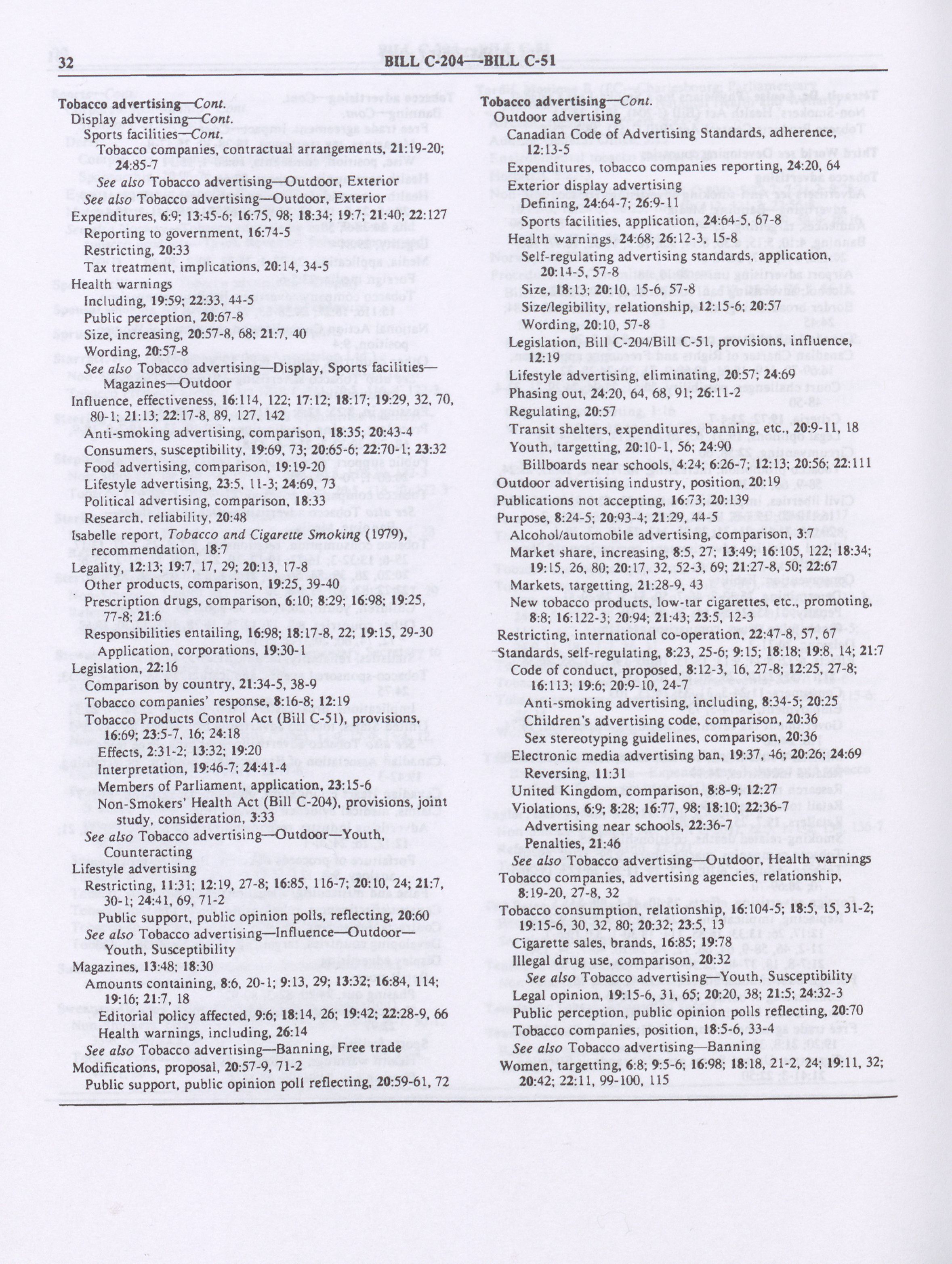 32 BILL C-204—BILL C-51

Tobacco advertising—Cont.
Display advertising—Cont.
Sports facilities—Cont.
Tobacco companies, contractual arrangements, 21:19-20; 24:85-7
See also Tobacco advertising—Outdoor, Exterior
See also Tobacco advertising—Outdoor, Exterior
Expenditures, 6:9; 13:45-6; 16:75, 98; 18:34; 19:7; 21:40; 22:127
Reporting to government, 16:74-5
Restricting, 20:33
Tax treatment, implications, 20:14, 34-5
Health warnings
Including, 19:59; 22:33, 44-5
Public perception, 20:67-8
Size, increasing, 20:57-8, 68; 21:7, 40
Wording, 20:57-8
See also Tobacco advertising—Display, Sports facilities—Magazines—Outdoor
Influence, effectiveness, 16:114, 122; 17:12; 18:17; 19:29, 32, 70, 80-1; 21:13; 22:17-8, 89, 127, 142
Anti-smoking advertising, comparison, 18:35; 20:43-4
Consumers, susceptibility, 19:69, 73; 20:65-6; 22:70-1; 23:32
Food advertising, comparison, 19:19-20
Lifestyle advertising, 23:5, 11-3; 24:69, 73
Political advertising, comparison, 18:33
Research, reliability, 20:48
Isabelle report, Tobacco and Cigarette Smoking (1979), recommendation, 18:7
Legality, 12:13; 19:7, 17, 29; 20:13, 17-8
Other products, comparison, 19:25, 39-40
Prescription drugs, comparison, 6:10; 8:29; 16:98; 19:25, 77-8; 21:6
Responsibilities entailing, 16:98; 18:17-8, 22; 19:15, 29-30
Application, corporations, 19:30-1
Legislation, 22:16
Comparison by country, 21:34-5, 38-9
Tobacco companies' response, 8:16-8; 12:19
Tobacco Products Control Act (Bill C-51), provisions, 16:69; 23:5-7, 16; 24:18
Effects, 2:31-2; 13:32; 19:20
Interpretation, 19:46-7; 24:41-4
Members of Parliament, application, 23:15-6
Non-Smokers' Health Act (Bill C-204), provisions, joint study, consideration, 3:33
See also Tobacco advertising—Outdoor—Youth, Counteracting
Lifestyle advertising
Restricting, 11:31; 12:19, 27-8; 16:85, 116-7; 20:10, 24; 21:7, 30-1; 24:41, 69, 71-2
Public support, public opinion polls, reflecting, 20:60
See also Tobacco advertising—Influence—Outdoor—Youth, Susceptibility
Magazines, 13:48; 18:30
Amounts containing, 8:6, 20-1; 9:13, 29; 13:32; 16:84, 114; 19:16; 21:7, 18
Editorial policy affected, 9:6; 18:14, 26; 19:42; 22:28-9, 66
Health warnings, including, 26:14
See also Tobacco advertising—Banning, Free trade
Modifications, proposal, 20:57-9, 71-2
Public support, public opinion poll reflecting, 20:59-61, 72

Tobacco advertising—Cont.
Outdoor advertising
Canadian Code of Advertising Standards, adherence, 12:13-5
Expenditures, tobacco companies reporting, 24:20, 64
Exterior display advertising
Defining, 24:64-7; 26:9-11
Sports facilities, application, 24:64-5, 67-8
Health warnings, 24:68; 26:12-3, 15-8
Self-regulating advertising standards, application, 20:14-5, 57-8
Size, 18:13; 20:10, 15-6, 57-8
Size/legibility, relationship, 12:15-6; 20:57
Wording, 20:10, 57-8
Legislation, Bill C-204/Bill C-51, provisions, influence, 12:19
Lifestyle advertising, eliminating, 20:57; 24:69
Phasing out, 24:20, 64, 68, 91; 26:11-2
Regulating, 20:57
Transit shelters, expenditures, banning, etc., 20:9-11, 18
Youth, targetting, 20:10-1, 56; 24:90
Billboards near schools, 4:24; 6:26-7; 12:13; 20:56; 22:111
Outdoor advertising industry, position, 20:19
Publications not accepting, 16:73; 20:139
Purpose, 8:24-5; 20:93-4; 21:29, 44-5
Alcohol/automobile advertising, comparison, 3:7
Market share, increasing, 8:5, 27; 13:49; 16:105, 122; 18:34; 19:15, 26, 80; 20:17, 32, 52-3, 69; 21:27-8, 50; 22:67
Markets, targetting, 21:28-9, 43
New tobacco products, low-tar cigarettes, etc., promoting, 8:8; 16:122-3; 20:94; 21:43; 23:5, 12-3
Restricting, international co-operation, 22:47-8, 57, 67
Standards, self-regulating, 8:23, 25-6; 9:15; 18:18; 19:8, 14; 21:7
Code of conduct, proposed, 8:12-3, 16, 27-8; 12:25, 27-8; 16:113; 19:6; 20:9-10, 24-7
Anti-smoking advertising, including, 8:34-5; 20:25
Children's advertising code, comparison, 20:36
Sex stereotyping guidelines, comparison, 20:36
Electronic media advertising ban, 19:37, 46; 20:26; 24:69
Reversing, 11:31
United Kingdom, comparison, 8:8-9; 12:27
Violations, 6:9; 8:28; 16:77, 98; 18:10; 22:36-7
Advertising near schools, 22:36-7
Penalties, 21:46
See also Tobacco advertising—Outdoor, Health warnings
Tobacco companies, advertising agencies, relationship, 8:19-20, 27-8, 32
Tobacco consumption, relationship, 16:104-5; 18:5, 15, 31-2; 19:15-6, 30, 32, 80; 20:32; 23:5, 13
Cigarette sales, brands, 16:85; 19:78
Illegal drug use, comparison, 20:32
See also Tobacco advertising—Youth, Susceptibility
Legal opinion, 19:15-6, 31, 65; 20:20, 38; 21:5; 24:32-3
Public perception, public opinion polls reflecting, 20:70
Tobacco companies, position, 18:5-6, 33-4
See also Tobacco advertising—Banning
Women, targetting, 6:8; 9:5-6; 16:98; 18:18, 21-2, 24; 19:11, 32; 20:42; 22:11, 99-100, 115